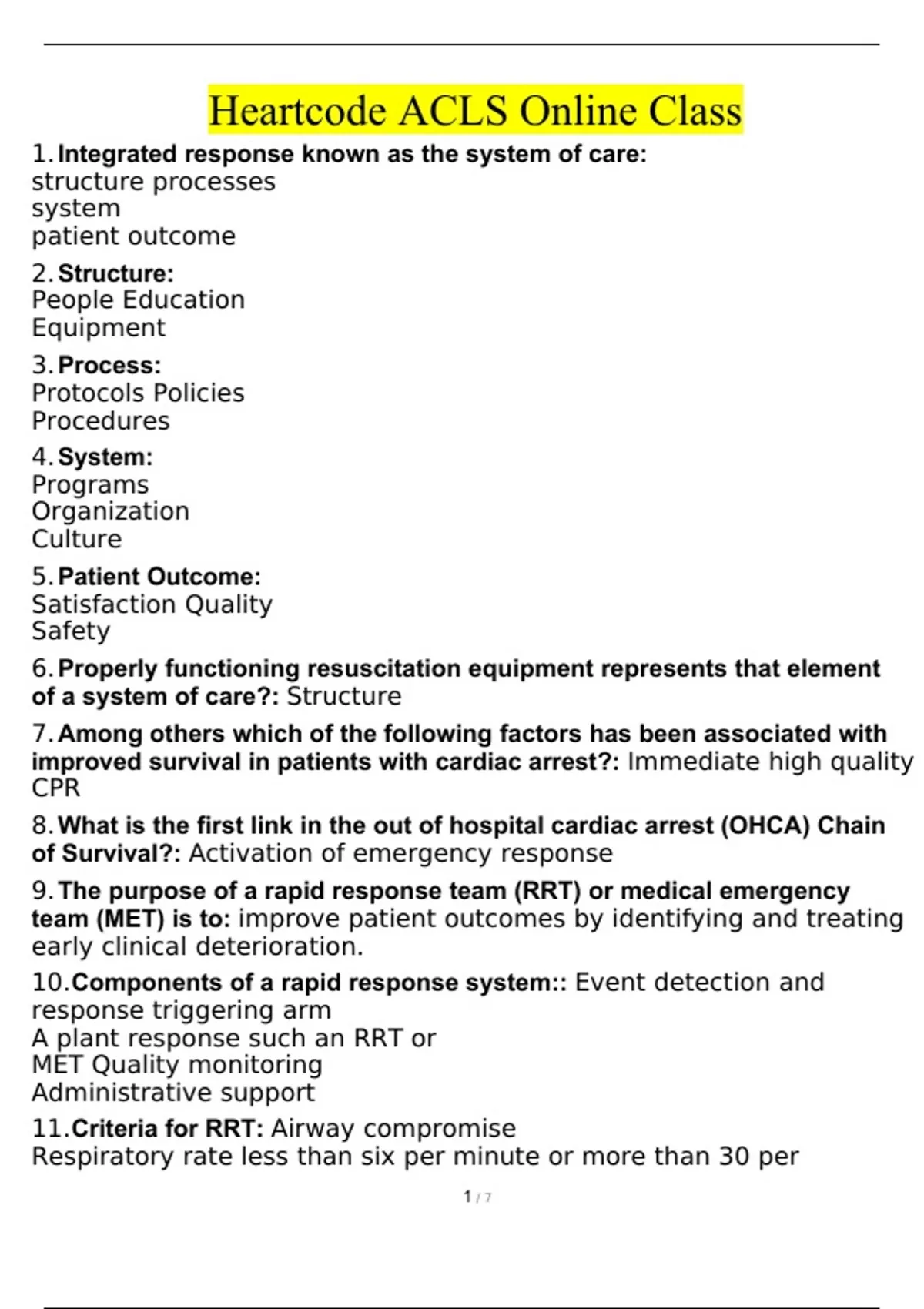 Heartcode ACLS Online Class

1. Integrated response known as the system of care:
structure processes
system
patient outcome

2. Structure:
People Education
Equipment

3. Process:
Protocols Policies
Procedures

4. System:
Programs
Organization
Culture

5. Patient Outcome:
Satisfaction Quality
Safety

6. Properly functioning resuscitation equipment represents that element of a system of care?: Structure

7. Among others which of the following factors has been associated with improved survival in patients with cardiac arrest?: Immediate high quality CPR

8. What is the first link in the out of hospital cardiac arrest (OHCA) Chain of Survival?: Activation of emergency response

9. The purpose of a rapid response team (RRT) or medical emergency team (MET) is to: improve patient outcomes by identifying and treating early clinical deterioration.

10. Components of a rapid response system:: Event detection and response triggering arm
A plant response such an RRT or
MET Quality monitoring
Administrative support

11. Criteria for RRT: Airway compromise
Respiratory rate less than six per minute or more than 30 per

1 / 7